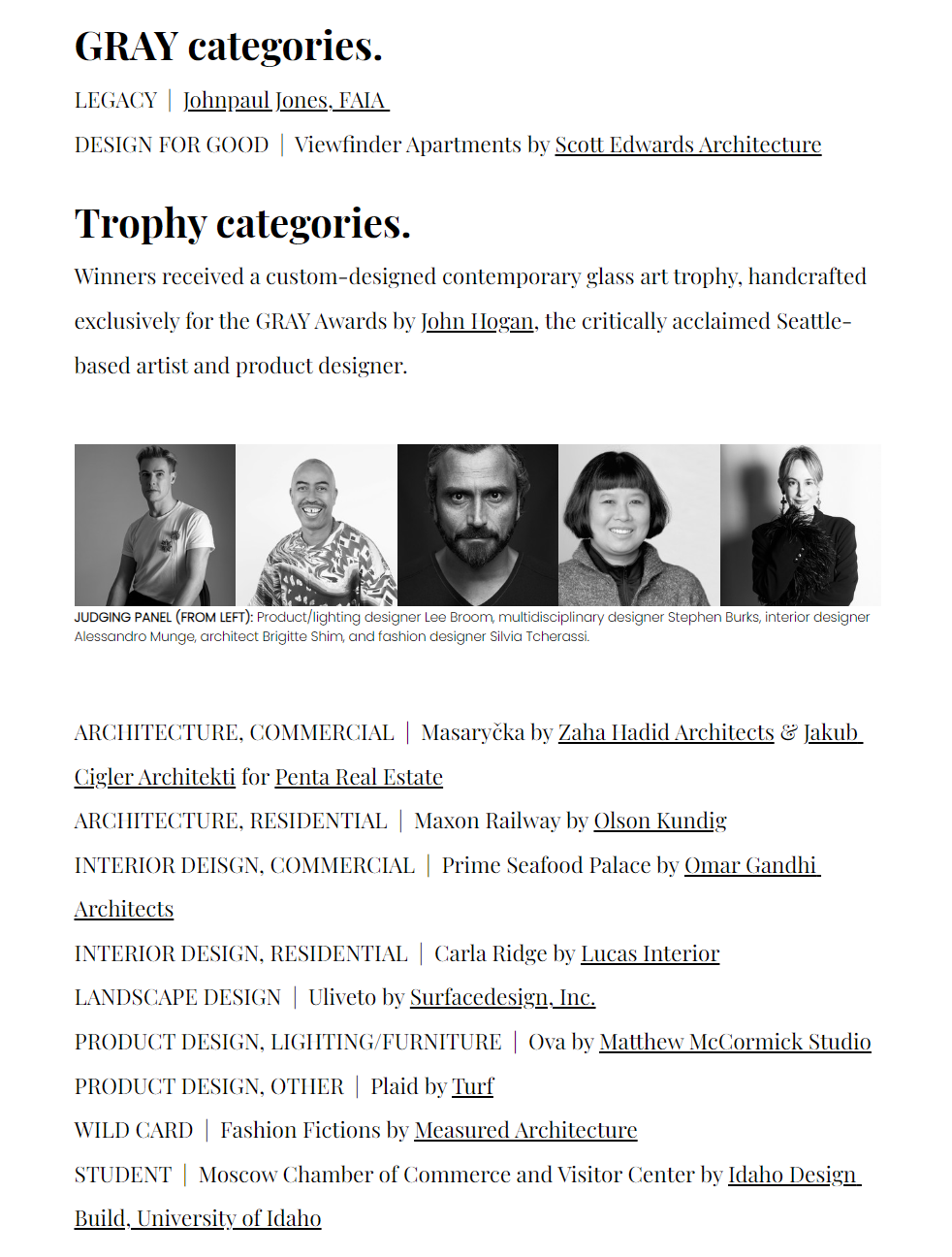 GRAY categories.

LEGACY | Johnpaul Jones, FAIA

DESIGN FOR GOOD | Viewfinder Apartments by Scott Edwards Architecture

Trophy categories.

Winners received a custom-designed contemporary glass art trophy, handcrafted exclusively for the GRAY Awards by John Hogan, the critically acclaimed Seattle-based artist and product designer.

JUDGING PANEL (FROM LEFT): Product/lighting designer Lee Broom, multidisciplinary designer Stephen Burks, interior designer Alessandro Munge, architect Brigitte Shim, and fashion designer Silvia Tcherassi.

ARCHITECTURE, COMMERCIAL | Masaryčka by Zaha Hadid Architects & Jakub Cigler Architekti for Penta Real Estate

ARCHITECTURE, RESIDENTIAL | Maxon Railway by Olson Kundig

INTERIOR DEISGN, COMMERCIAL | Prime Seafood Palace by Omar Gandhi Architects

INTERIOR DESIGN, RESIDENTIAL | Carla Ridge by Lucas Interior

LANDSCAPE DESIGN | Uliveto by Surfacedesign, Inc.

PRODUCT DESIGN, LIGHTING/FURNITURE | Ova by Matthew McCormick Studio

PRODUCT DESIGN, OTHER | Plaid by Turf

WILD CARD | Fashion Fictions by Measured Architecture

STUDENT | Moscow Chamber of Commerce and Visitor Center by Idaho Design Build, University of Idaho